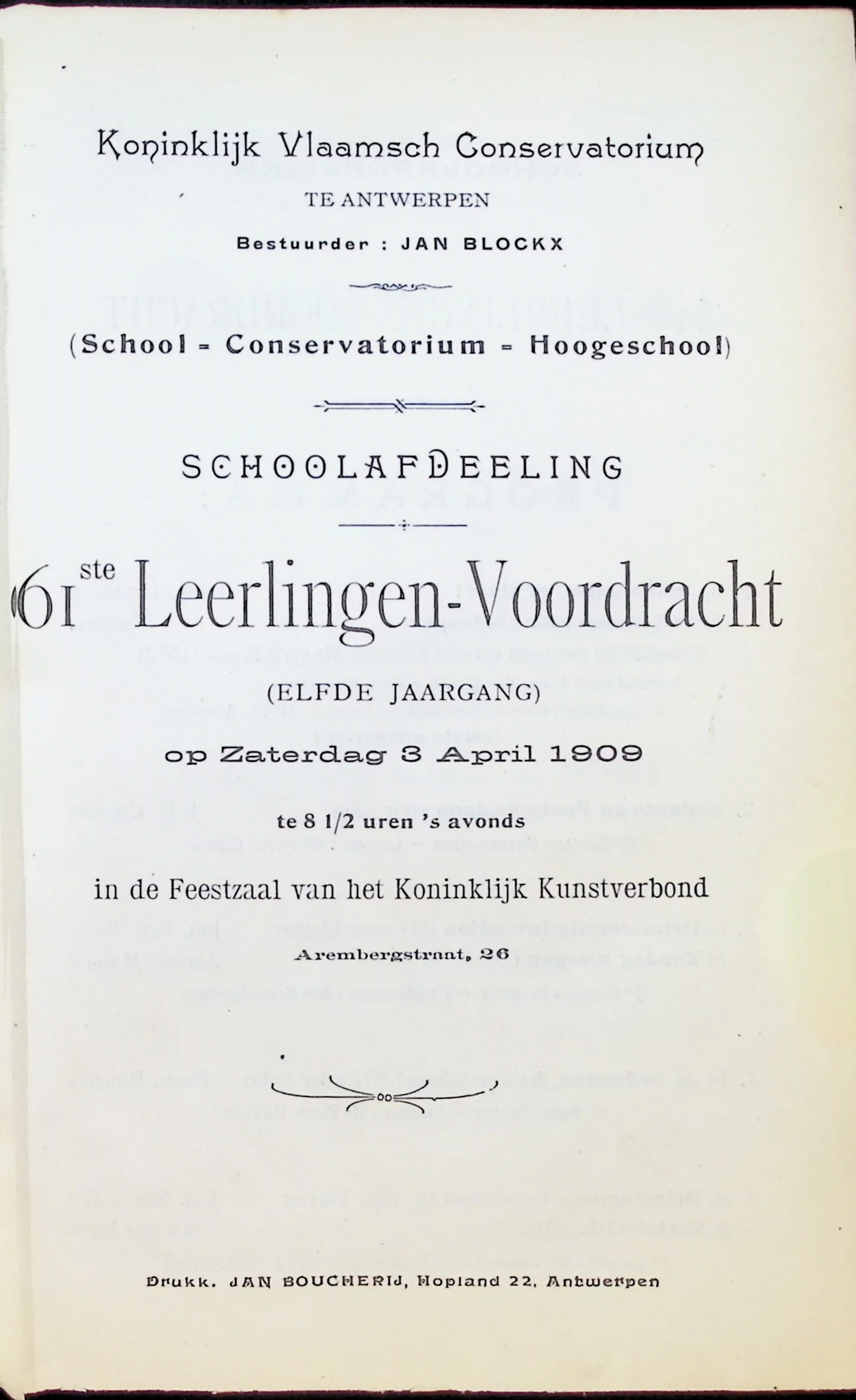 Koninklijk Vlaamsch Conservatorium
TE ANTWERPEN
Bestuurder : JAN BLOCKX

(School = Conservatorium = Hoogeschool)

SCHOOLAFDEELING

61ste Leerlingen-Voordracht

(ELFDE JAARGANG)
op Zaterdag 3 April 1909

te 8 1/2 uren 's avonds

in de Feestzaal van het Koninklijk Kunstverbond

Arembergstraat, 26

Drukk. JAN BOUCHERIJ, Hopland 22, Antwerpen